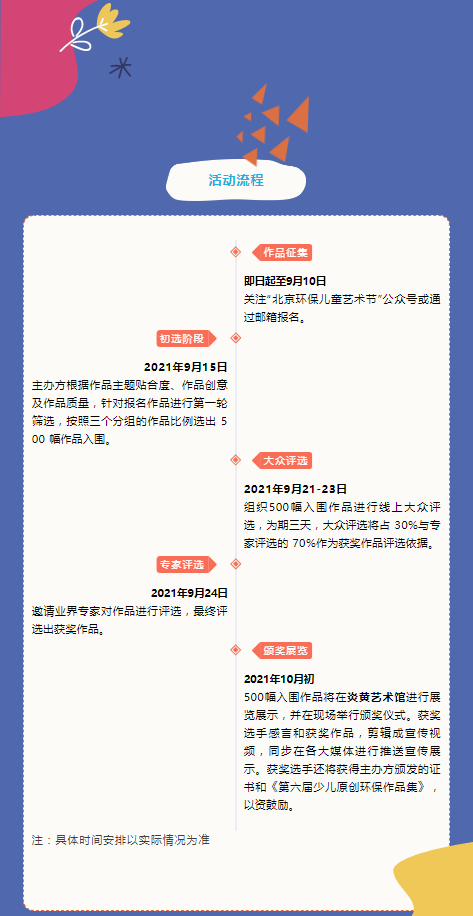 活动流程

作品征集

即日起至9月10日
关注"北京环保儿童艺术节"公众号或通过邮箱报名。

初选阶段

2021年9月15日
主办方根据作品主题贴合度、作品创意及作品质量，针对报名作品进行第一轮筛选，按照三个分组的作品比例选出 500 幅作品入围。

大众评选

2021年9月21-23日
组织500幅入围作品进行线上大众评选，为期三天，大众评选将占 30%与专家评选的 70%作为获奖作品评选依据。

专家评选

2021年9月24日
邀请业界专家对作品进行评选，最终评选出获奖作品。

颁奖展览

2021年10月初
500幅入围作品将在炎黄艺术馆进行展览展示，并在现场举行颁奖仪式。获奖选手感言和获奖作品，剪辑成宣传视频，同步在各大媒体进行推送宣传展示。获奖选手还将获得主办方颁发的证书和《第六届少儿原创环保作品集》，以资鼓励。

注：具体时间安排以实际情况为准